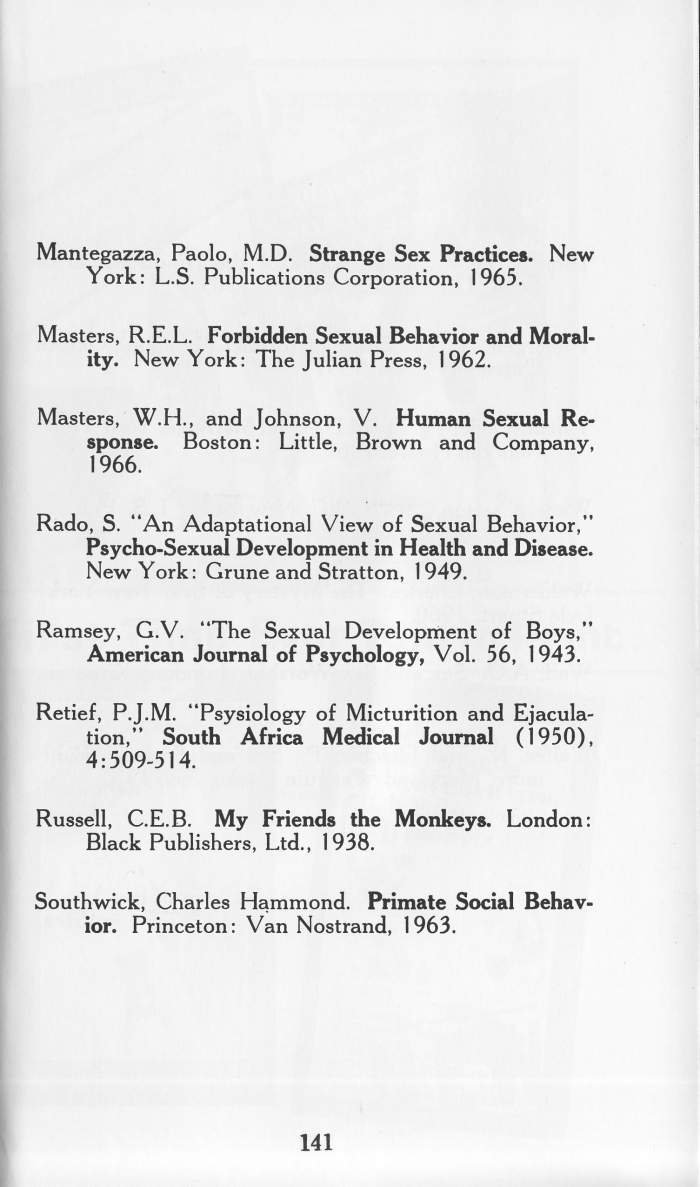 Mantegazza, Paolo, M.D. Strange Sex Practices. New York: L.S. Publications Corporation, 1965.

Masters, R.E.L. Forbidden Sexual Behavior and Morality. New York: The Julian Press, 1962.

Masters, W.H., and Johnson, V. Human Sexual Response. Boston: Little, Brown and Company, 1966.

Rado, S. "An Adaptational View of Sexual Behavior," Psycho-Sexual Development in Health and Disease. New York: Grune and Stratton, 1949.

Ramsey, G.V. "The Sexual Development of Boys," American Journal of Psychology, Vol. 56, 1943.

Retief, P.J.M. "Psysiology of Micturition and Ejaculation," South Africa Medical Journal (1950), 4:509-514.

Russell, C.E.B. My Friends the Monkeys. London: Black Publishers, Ltd., 1938.

Southwick, Charles Hammond. Primate Social Behavior. Princeton: Van Nostrand, 1963.

141